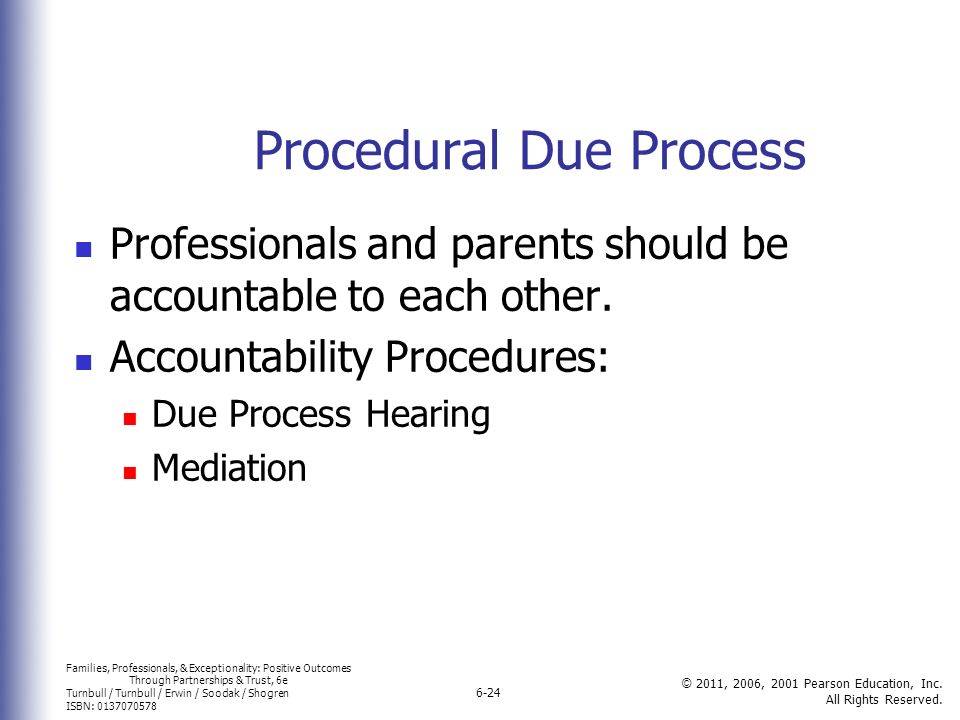 Procedural Due Process

- Professionals and parents should be accountable to each other.
- Accountability Procedures:
  - Due Process Hearing
  - Mediation

Families, Professionals, & Exceptionality: Positive Outcomes Through Partnerships & Trust, 6e
Turnbull / Turnbull / Erwin / Soodak / Shogren
ISBN: 0137070578

6-24

© 2011, 2006, 2001 Pearson Education, Inc.
All Rights Reserved.